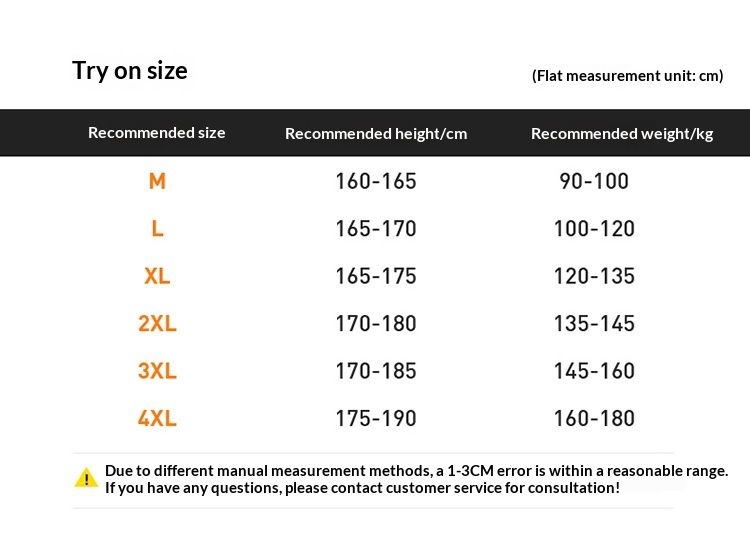 Try on size

(Flat measurement unit: cm)

| Recommended size | Recommended height/cm | Recommended weight/kg |
|---|---|---|
| M | 160-165 | 90-100 |
| L | 165-170 | 100-120 |
| XL | 165-175 | 120-135 |
| 2XL | 170-180 | 135-145 |
| 3XL | 170-185 | 145-160 |
| 4XL | 175-190 | 160-180 |

Due to different manual measurement methods, a 1-3CM error is within a reasonable range. If you have any questions, please contact customer service for consultation!